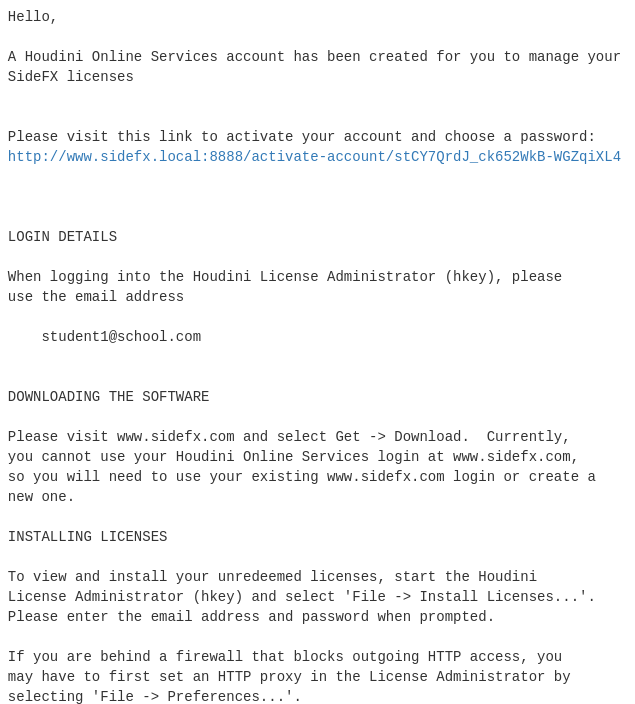 Hello,

A Houdini Online Services account has been created for you to manage your SideFX licenses

Please visit this link to activate your account and choose a password:
http://www.sidefx.local:8888/activate-account/stCY7QrdJ_ck652WkB-WGZqiXL4

LOGIN DETAILS

When logging into the Houdini License Administrator (hkey), please use the email address

student1@school.com

DOWNLOADING THE SOFTWARE

Please visit www.sidefx.com and select Get -> Download. Currently, you cannot use your Houdini Online Services login at www.sidefx.com, so you will need to use your existing www.sidefx.com login or create a new one.

INSTALLING LICENSES

To view and install your unredeemed licenses, start the Houdini License Administrator (hkey) and select 'File -> Install Licenses...'. Please enter the email address and password when prompted.

If you are behind a firewall that blocks outgoing HTTP access, you may have to first set an HTTP proxy in the License Administrator by selecting 'File -> Preferences...'.